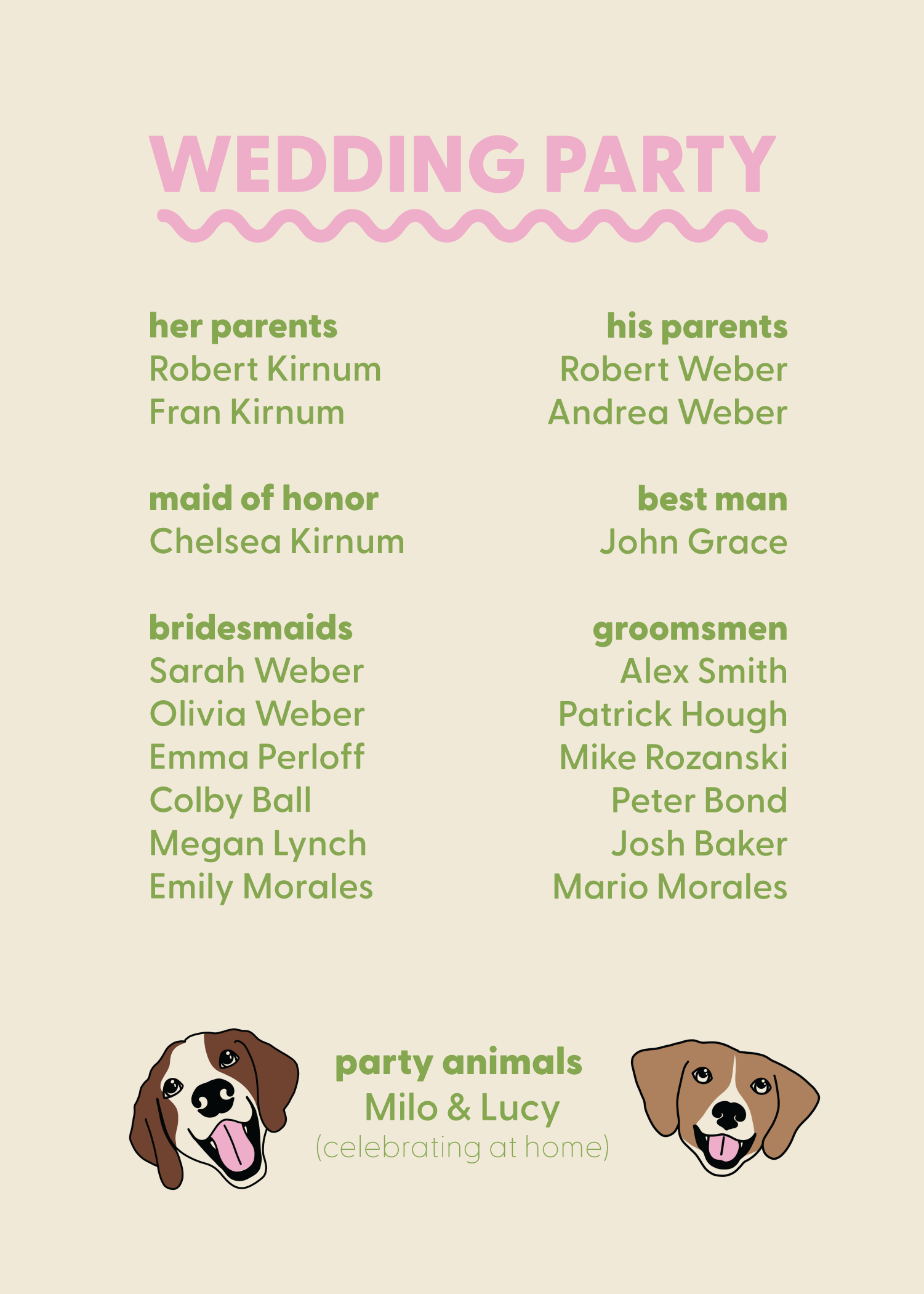 WEDDING PARTY

her parents
Robert Kirnum
Fran Kirnum

maid of honor
Chelsea Kirnum

bridesmaids
Sarah Weber
Olivia Weber
Emma Perloff
Colby Ball
Megan Lynch
Emily Morales

his parents
Robert Weber
Andrea Weber

best man
John Grace

groomsmen
Alex Smith
Patrick Hough
Mike Rozanski
Peter Bond
Josh Baker
Mario Morales

party animals
Milo & Lucy
(celebrating at home)